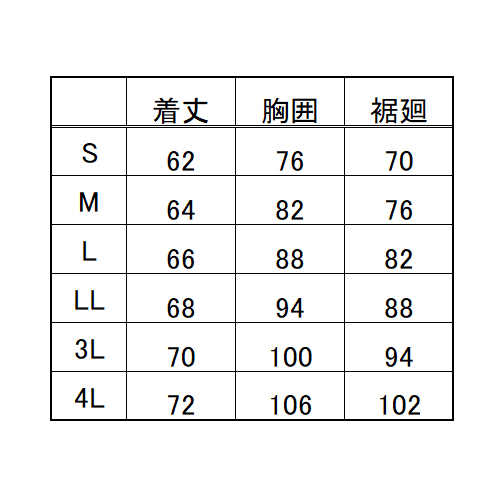 |  | 着丈 | 胸囲 | 裾廻 |
|---|---|---|---|
| S | 62 | 76 | 70 |
| M | 64 | 82 | 76 |
| L | 66 | 88 | 82 |
| LL | 68 | 94 | 88 |
| 3L | 70 | 100 | 94 |
| 4L | 72 | 106 | 102 |